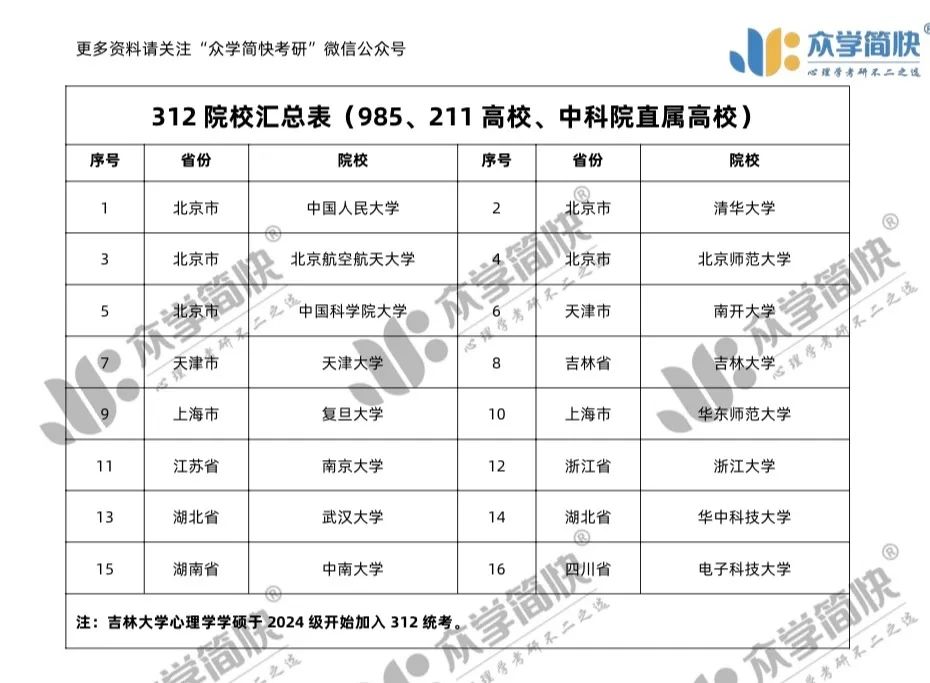 更多资料请关注“众学简快考研”微信公众号

众学简快
心理学考研不二之选

312院校汇总表（985、211高校、中科院直属高校）

| 序号 | 省份 | 院校 | 序号 | 省份 | 院校 |
|---|---|---|---|---|---|
| 1 | 北京市 | 中国人民大学 | 2 | 北京市 | 清华大学 |
| 3 | 北京市 | 北京航空航天大学 | 4 | 北京市 | 北京师范大学 |
| 5 | 北京市 | 中国科学院大学 | 6 | 天津市 | 南开大学 |
| 7 | 天津市 | 天津大学 | 8 | 吉林省 | 吉林大学 |
| 9 | 上海市 | 复旦大学 | 10 | 上海市 | 华东师范大学 |
| 11 | 江苏省 | 南京大学 | 12 | 浙江省 | 浙江大学 |
| 13 | 湖北省 | 武汉大学 | 14 | 湖北省 | 华中科技大学 |
| 15 | 湖南省 | 中南大学 | 16 | 四川省 | 电子科技大学 |

注：吉林大学心理学学硕于2024级开始加入312统考。

众学简快®
心理学考研不二之选